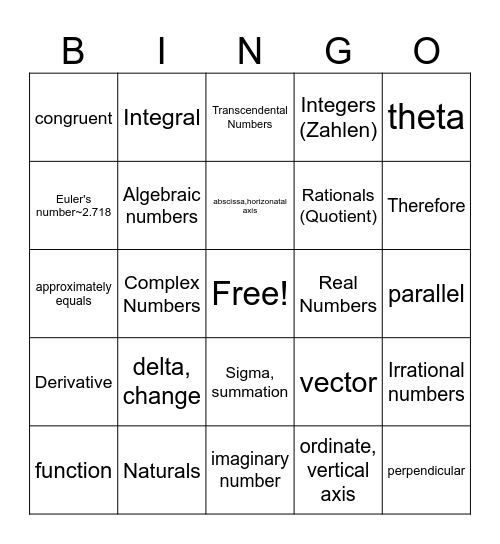 | B | I | N | G | O |
|---|---|---|---|---|
| congruent | Integral | Transcendental Numbers | Integers (Zahlen) | theta |
| Euler's number~2.718 | Algebraic numbers | abscissa,horizonatal axis | Rationals (Quotient) | Therefore |
| approximately equals | Complex Numbers | Free! | Real Numbers | parallel |
| Derivative | delta, change | Sigma, summation | vector | Irrational numbers |
| function | Naturals | imaginary number | ordinate, vertical axis | perpendicular |